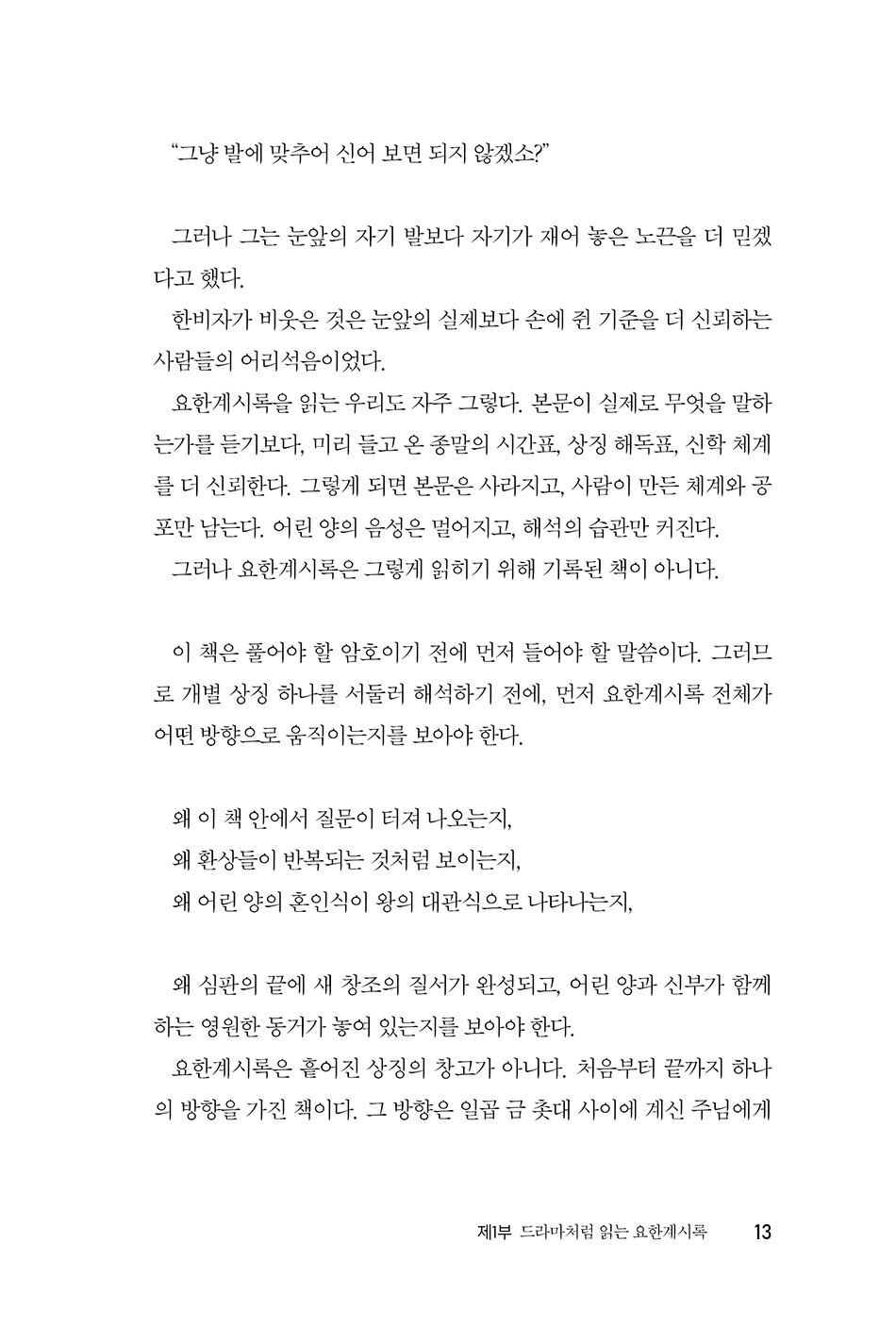 "그냥 발에 맞추어 신어 보면 되지 않겠소?"

그러나 그는 눈앞의 자기 발보다 자기가 재어 놓은 노끈을 더 믿겠다고 했다.

한비자가 비웃은 것은 눈앞의 실제보다 손에 쥔 기준을 더 신뢰하는 사람들의 어리석음이었다.

요한계시록을 읽는 우리도 자주 그렇다. 본문이 실제로 무엇을 말하는가를 듣기보다, 미리 들고 온 종말의 시간표, 상징 해독표, 신학 체계를 더 신뢰한다. 그렇게 되면 본문은 사라지고, 사람이 만든 체계와 공포만 남는다. 어린 양의 음성은 멀어지고, 해석의 습관만 커진다.

그러나 요한계시록은 그렇게 읽히기 위해 기록된 책이 아니다.

이 책은 풀어야 할 암호이기 전에 먼저 들어야 할 말씀이다. 그러므로 개별 상징 하나를 서둘러 해석하기 전에, 먼저 요한계시록 전체가 어떤 방향으로 움직이는지를 보아야 한다.

왜 이 책 안에서 질문이 터져 나오는지,
왜 환상들이 반복되는 것처럼 보이는지,
왜 어린 양의 혼인식이 왕의 대관식으로 나타나는지,

왜 심판의 끝에 새 창조의 질서가 완성되고, 어린 양과 신부가 함께하는 영원한 동거가 놓여 있는지를 보아야 한다.

요한계시록은 흩어진 상징의 창고가 아니다. 처음부터 끝까지 하나의 방향을 가진 책이다. 그 방향은 일곱 금 촛대 사이에 계신 주님에게

제1부 드라마처럼 읽는 요한계시록 13